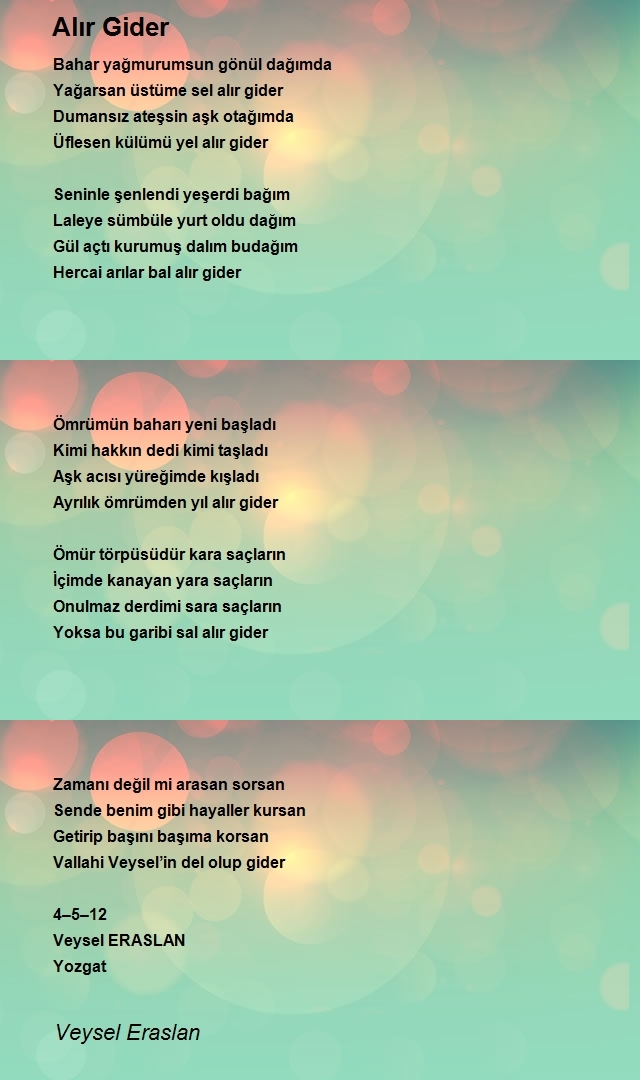 Alır Gider

Bahar yağmurumsun gönül dağımda
Yağarsan üstüme sel alır gider
Dumansız ateşsin aşk otağımda
Üflesen külümü yel alır gider

Seninle şenlendi yeşerdi bağım
Laleye sümbüle yurt oldu dağım
Gül açtı kurumuş dalım budağım
Hercai arılar bal alır gider

Ömrümün baharı yeni başladı
Kimi hakkın dedi kimi taşladı
Aşk acısı yüreğimde kışladı
Ayrılık ömrümden yıl alır gider

Ömür törpüsüdür kara saçların
İçimde kanayan yara saçların
Onulmaz derdimi sara saçların
Yoksa bu garibi sal alır gider

Zamanı değil mi arasan sorsan
Sende benim gibi hayaller kursan
Getirip başını başıma korsan
Vallahi Veysel'in del olup gider

4–5–12
Veysel ERASLAN
Yozgat

Veysel Eraslan